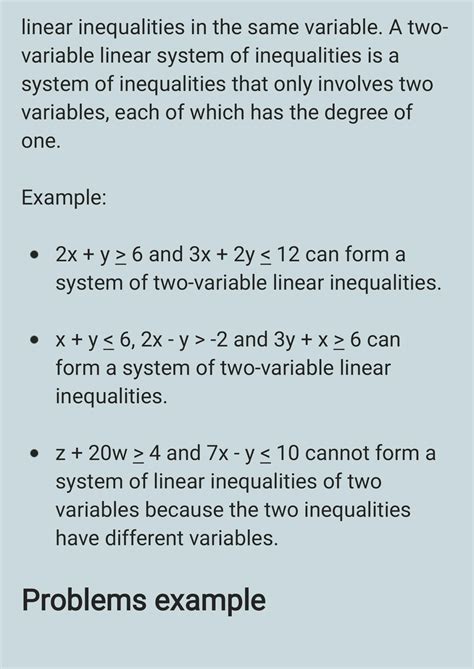 linear inequalities in the same variable. A two-variable linear system of inequalities is a system of inequalities that only involves two variables, each of which has the degree of one.

Example:

- $2x + y \geq 6$ and $3x + 2y \leq 12$ can form a system of two-variable linear inequalities.
- $x + y \leq 6$, $2x - y > -2$ and $3y + x \geq 6$ can form a system of two-variable linear inequalities.
- $z + 20w \geq 4$ and $7x - y \leq 10$ cannot form a system of linear inequalities of two variables because the two inequalities have different variables.

Problems example